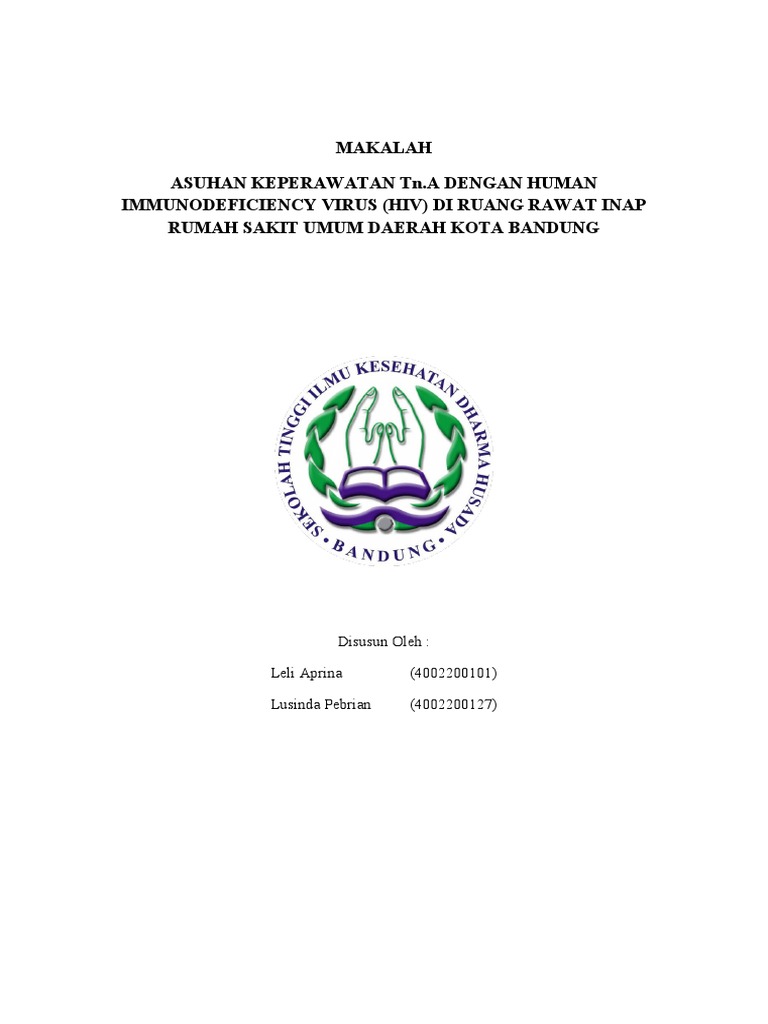 MAKALAH

ASUHAN KEPERAWATAN Tn.A DENGAN HUMAN IMMUNODEFICIENCY VIRUS (HIV) DI RUANG RAWAT INAP RUMAH SAKIT UMUM DAERAH KOTA BANDUNG

SEKOLAH TINGGI ILMU KESEHATAN DHARMA HUSADA
BANDUNG

Disusun Oleh :

Leli Aprina (4002200101)

Lusinda Pebrian (4002200127)